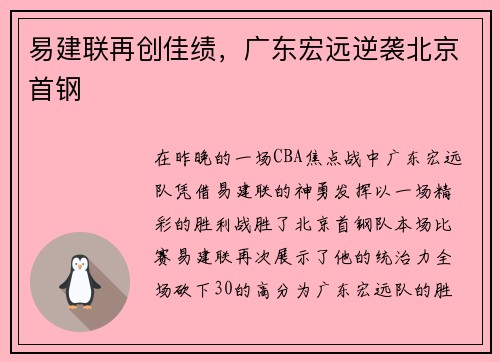 易建联再创佳绩，广东宏远逆袭北京首钢

在昨晚的一场CBA焦点战中广东宏远队凭借易建联的神勇发挥以一场精彩的胜利战胜了北京首钢队本场比赛易建联再次展示了他的统治力全场砍下30的高分为广东宏远队的胜